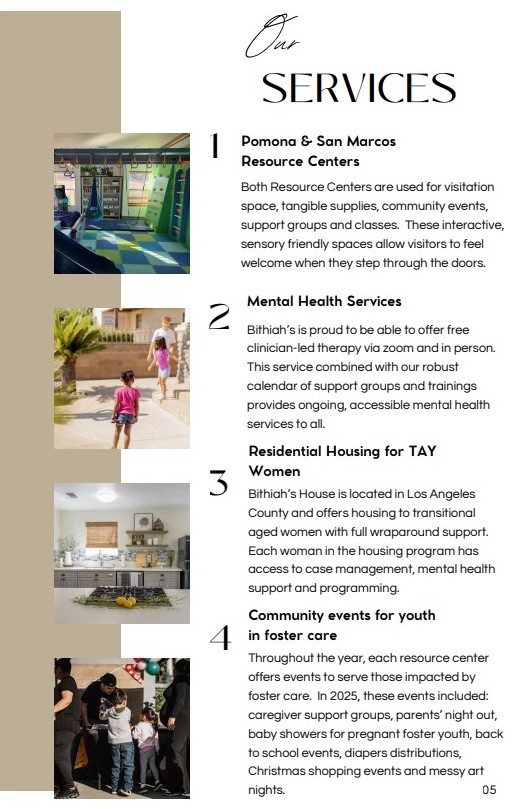 Our

SERVICES

1

Pomona & San Marcos Resource Centers

Both Resource Centers are used for visitation space, tangible supplies, community events, support groups and classes. These interactive, sensory friendly spaces allow visitors to feel welcome when they step through the doors.

2

Mental Health Services

Bithiah's is proud to be able to offer free clinician-led therapy via zoom and in person. This service combined with our robust calendar of support groups and trainings provides ongoing, accessible mental health services to all.

3

Residential Housing for TAY Women

Bithiah's House is located in Los Angeles County and offers housing to transitional aged women with full wraparound support. Each woman in the housing program has access to case management, mental health support and programming.

4

Community events for youth in foster care

Throughout the year, each resource center offers events to serve those impacted by foster care. In 2025, these events included: caregiver support groups, parents' night out, baby showers for pregnant foster youth, back to school events, diapers distributions, Christmas shopping events and messy art nights.

05